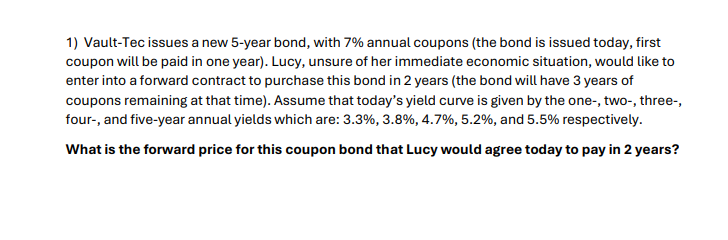 1) Vault-Tec issues a new 5-year bond, with 7% annual coupons (the bond is issued today, first coupon will be paid in one year). Lucy, unsure of her immediate economic situation, would like to enter into a forward contract to purchase this bond in 2 years (the bond will have 3 years of coupons remaining at that time). Assume that today's yield curve is given by the one-, two-, three-, four-, and five-year annual yields which are: 3.3%, 3.8%, 4.7%, 5.2%, and 5.5% respectively.

What is the forward price for this coupon bond that Lucy would agree today to pay in 2 years?